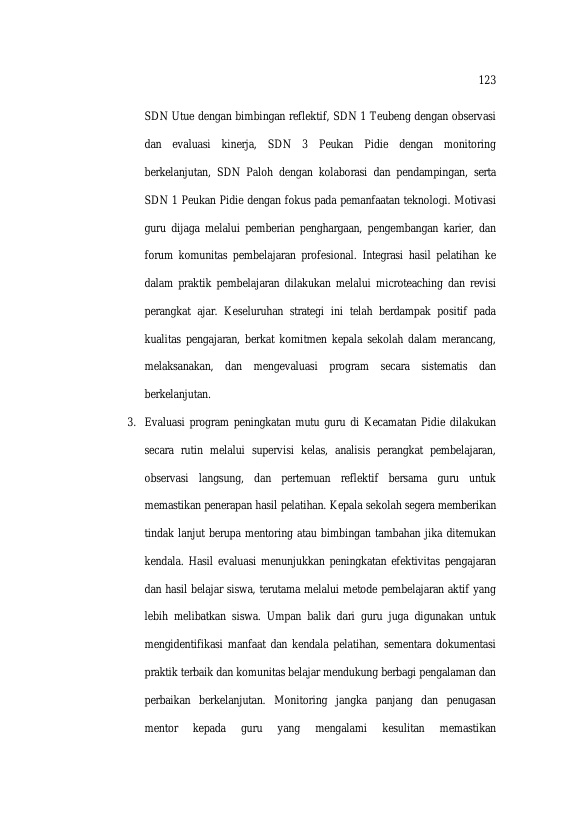 123

SDN Utue dengan bimbingan reflektif, SDN 1 Teubeng dengan observasi dan evaluasi kinerja, SDN 3 Peukan Pidie dengan monitoring berkelanjutan, SDN Paloh dengan kolaborasi dan pendampingan, serta SDN 1 Peukan Pidie dengan fokus pada pemanfaatan teknologi. Motivasi guru dijaga melalui pemberian penghargaan, pengembangan karier, dan forum komunitas pembelajaran profesional. Integrasi hasil pelatihan ke dalam praktik pembelajaran dilakukan melalui microteaching dan revisi perangkat ajar. Keseluruhan strategi ini telah berdampak positif pada kualitas pengajaran, berkat komitmen kepala sekolah dalam merancang, melaksanakan, dan mengevaluasi program secara sistematis dan berkelanjutan.

3. Evaluasi program peningkatan mutu guru di Kecamatan Pidie dilakukan secara rutin melalui supervisi kelas, analisis perangkat pembelajaran, observasi langsung, dan pertemuan reflektif bersama guru untuk memastikan penerapan hasil pelatihan. Kepala sekolah segera memberikan tindak lanjut berupa mentoring atau bimbingan tambahan jika ditemukan kendala. Hasil evaluasi menunjukkan peningkatan efektivitas pengajaran dan hasil belajar siswa, terutama melalui metode pembelajaran aktif yang lebih melibatkan siswa. Umpan balik dari guru juga digunakan untuk mengidentifikasi manfaat dan kendala pelatihan, sementara dokumentasi praktik terbaik dan komunitas belajar mendukung berbagi pengalaman dan perbaikan berkelanjutan. Monitoring jangka panjang dan penugasan mentor kepada guru yang mengalami kesulitan memastikan